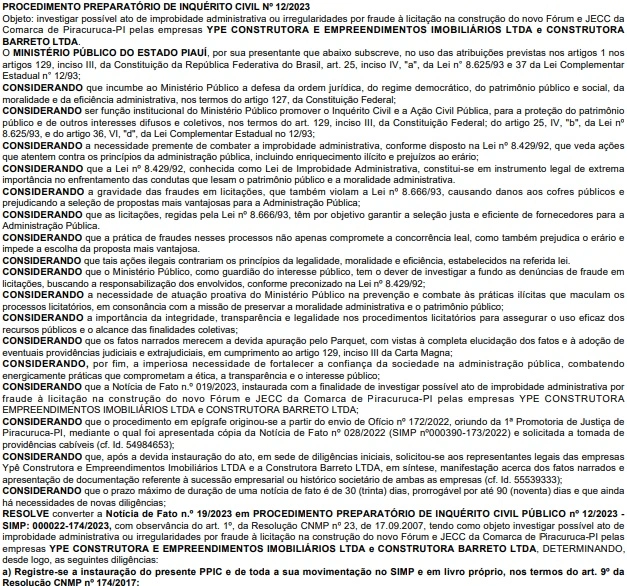 PROCEDIMENTO PREPARATÓRIO DE INQUÉRITO CIVIL Nº 12/2023

Objeto: investigar possível ato de improbidade administrativa ou irregularidades por fraude à licitação na construção do novo Fórum e JECC da Comarca de Piracuruca-PI pelas empresas YPE CONSTRUTORA E EMPREENDIMENTOS IMOBILIÁRIOS LTDA e CONSTRUTORA BARRETO LTDA.

O MINISTÉRIO PÚBLICO DO ESTADO PIAUÍ, por sua presentante que abaixo subscreve, no uso das atribuições previstas nos artigos 1 nos artigos 129, inciso III, da Constituição da República Federativa do Brasil, art. 25, inciso IV, "a", da Lei n° 8.625/93 e 37 da Lei Complementar Estadual n° 12/93;

CONSIDERANDO que incumbe ao Ministério Público a defesa da ordem jurídica, do regime democrático, do patrimônio público e social, da moralidade e da eficiência administrativa, nos termos do artigo 127, da Constituição Federal;

CONSIDERANDO ser função institucional do Ministério Público promover o Inquérito Civil e a Ação Civil Pública, para a proteção do patrimônio público e de outros interesses difusos e coletivos, nos termos do art. 129, inciso III, da Constituição Federal; do artigo 25, IV, "b", da Lei nº 8.625/93, e do artigo 36, VI, "d", da Lei Complementar Estadual no 12/93;

CONSIDERANDO a necessidade premente de combater a improbidade administrativa, conforme disposto na Lei nº 8.429/92, que veda ações que atentem contra os princípios da administração pública, incluindo enriquecimento ilícito e prejuízos ao erário;

CONSIDERANDO que a Lei nº 8.429/92, conhecida como Lei de Improbidade Administrativa, constitui-se em instrumento legal de extrema importância no enfrentamento das condutas que lesam o patrimônio público e a moralidade administrativa.

CONSIDERANDO a gravidade das fraudes em licitações, que também violam a Lei nº 8.666/93, causando danos aos cofres públicos e prejudicando a seleção de propostas mais vantajosas para a Administração Pública;

CONSIDERANDO que as licitações, regidas pela Lei nº 8.666/93, têm por objetivo garantir a seleção justa e eficiente de fornecedores para a Administração Pública.

CONSIDERANDO que a prática de fraudes nesses processos não apenas compromete a concorrência leal, como também prejudica o erário e impede a escolha da proposta mais vantajosa.

CONSIDERANDO que tais ações ilegais contrariam os princípios da legalidade, moralidade e eficiência, estabelecidos na referida lei.

CONSIDERANDO que o Ministério Público, como guardião do interesse público, tem o dever de investigar a fundo as denúncias de fraude em licitações, buscando a responsabilização dos envolvidos, conforme preconizado na Lei nº 8.429/92;

CONSIDERANDO a necessidade de atuação proativa do Ministério Público na prevenção e combate às práticas ilícitas que maculam os processos licitatórios, em consonância com a missão de preservar a moralidade administrativa e o patrimônio público;

CONSIDERANDO a importância da integridade, transparência e legalidade nos procedimentos licitatórios para assegurar o uso eficaz dos recursos públicos e o alcance das finalidades coletivas;

CONSIDERANDO que os fatos narrados merecem a devida apuração pelo Parquet, com vistas à completa elucidação dos fatos e à adoção de eventuais providências judiciais e extrajudiciais, em cumprimento ao artigo 129, inciso III da Carta Magna;

CONSIDERANDO, por fim, a imperiosa necessidade de fortalecer a confiança da sociedade na administração pública, combatendo energicamente práticas que comprometam a ética, a transparência e o interesse público;

CONSIDERANDO que a Notícia de Fato n.º 019/2023, instaurada com a finalidade de investigar possível ato de improbidade administrativa por fraude à licitação na construção do novo Fórum e JECC da Comarca de Piracuruca-PI pelas empresas YPE CONSTRUTORA EMPREENDIMENTOS IMOBILIÁRIOS LTDA e CONSTRUTORA BARRETO LTDA;

CONSIDERANDO que o procedimento em epígrafe originou-se a partir do envio de Ofício nº 172/2022, oriundo da 1ª Promotoria de Justiça de Piracuruca-PI, mediante o qual foi apresentada cópia da Notícia de Fato nº 028/2022 (SIMP nº000390-173/2022) e solicitada a tomada de providências cabíveis (cf. Id. 54984653);

CONSIDERANDO que, após a devida instauração do ato, em sede de diligências iniciais, solicitou-se aos representantes legais das empresas Ypê Construtora e Empreendimentos Imobiliários LTDA e a Construtora Barreto LTDA, em síntese, manifestação acerca dos fatos narrados e apresentação de documentação referente à sucessão empresarial ou histórico societário de ambas as empresas (cf. Id. 55539333);

CONSIDERANDO que o prazo máximo de duração de uma notícia de fato é de 30 (trinta) dias, prorrogável por até 90 (noventa) dias e que ainda há necessidades de novas diligências;

RESOLVE converter a Notícia de Fato n.º 19/2023 em PROCEDIMENTO PREPARATÓRIO DE INQUÉRITO CIVIL PÚBLICO nº 12/2023 - SIMP: 000022-174/2023, com observância do art. 1º, da Resolução CNMP nº 23, de 17.09.2007, tendo como objeto investigar possível ato de improbidade administrativa ou irregularidades por fraude à licitação na construção do novo Fórum e JECC da Comarca de Piracuruca-PI pelas empresas YPE CONSTRUTORA E EMPREENDIMENTOS IMOBILIÁRIOS LTDA e CONSTRUTORA BARRETO LTDA, DETERMINANDO, desde logo, as seguintes diligências:

a) Registre-se a instauração do presente PPIC e de toda a sua movimentação no SIMP e em livro próprio, nos termos do art. 9º da Resolução CNMP nº 174/2017;